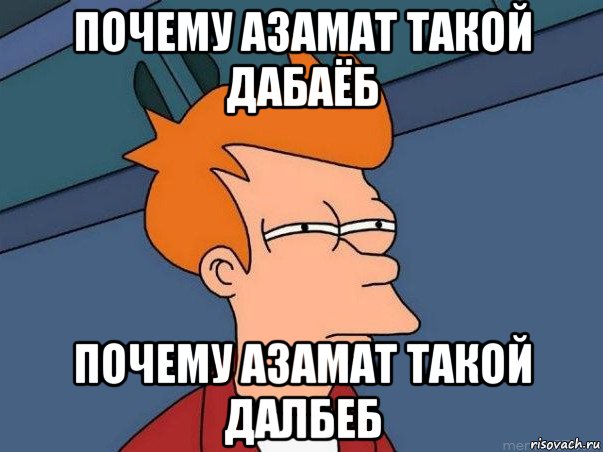 ПОЧЕМУ АЗАМАТ ТАКОЙ ДАБАЁБ

ПОЧЕМУ АЗАМАТ ТАКОЙ ДАЛБЕБ

risovach.ru